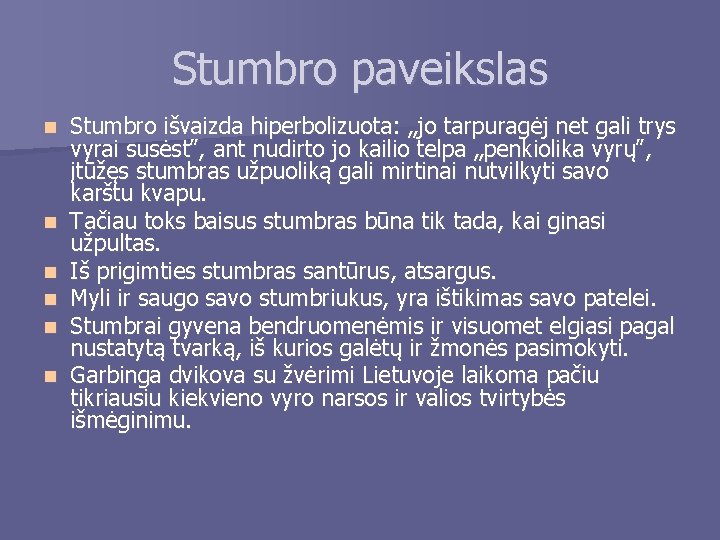 Stumbro paveikslas

- Stumbro išvaizda hiperbolizuota: „jo tarpuragėj net gali trys vyrai susėst", ant nudirto jo kailio telpa „penkiolika vyrų", įtūžęs stumbras užpuoliką gali mirtinai nutvilkyti savo karštu kvapu.
- Tačiau toks baisus stumbras būna tik tada, kai ginasi užpultas.
- Iš prigimties stumbras santūrus, atsargus.
- Myli ir saugo savo stumbriukus, yra ištikimas savo patelei.
- Stumbrai gyvena bendruomenėmis ir visuomet elgiasi pagal nustatytą tvarką, iš kurios galėtų ir žmonės pasimokyti.
- Garbinga dvikova su žvėrimi Lietuvoje laikoma pačiu tikriausiu kiekvieno vyro narsos ir valios tvirtybės išmėginimu.